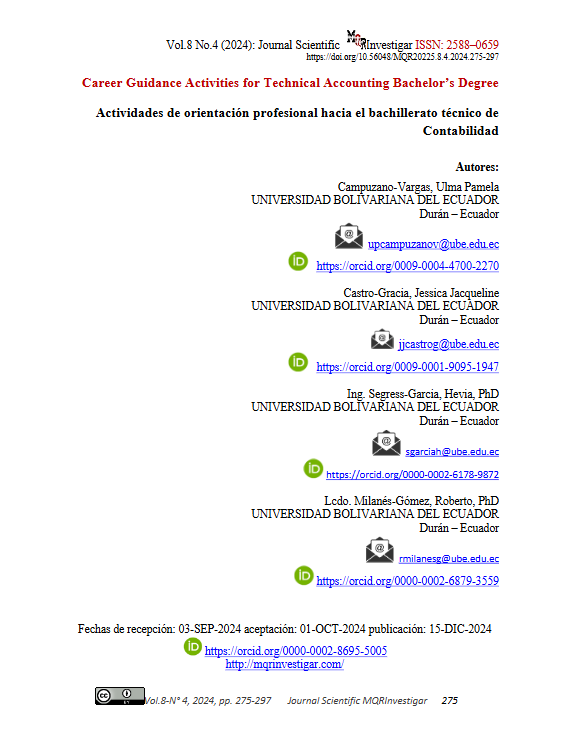 Vol.8 No.4 (2024): Journal Scientific MQRInvestigar ISSN: 2588–0659
https://doi.org/10.56048/MQR20225.8.4.2024.275-297

Career Guidance Activities for Technical Accounting Bachelor's Degree

Actividades de orientación profesional hacia el bachillerato técnico de Contabilidad

Autores:

Campuzano-Vargas, Ulma Pamela
UNIVERSIDAD BOLIVARIANA DEL ECUADOR
Durán – Ecuador

upcampuzanov@ube.edu.ec

https://orcid.org/0009-0004-4700-2270

Castro-Gracia, Jessica Jacqueline
UNIVERSIDAD BOLIVARIANA DEL ECUADOR
Durán – Ecuador

jjcastrog@ube.edu.ec

https://orcid.org/0009-0001-9095-1947

Ing. Segress-Garcia, Hevia, PhD
UNIVERSIDAD BOLIVARIANA DEL ECUADOR
Durán – Ecuador

sgarciah@ube.edu.ec

https://orcid.org/0000-0002-6178-9872

Lcdo. Milanés-Gómez, Roberto, PhD
UNIVERSIDAD BOLIVARIANA DEL ECUADOR
Durán – Ecuador

rmilanesg@ube.edu.ec

https://orcid.org/0000-0002-6879-3559

Fechas de recepción: 03-SEP-2024 aceptación: 01-OCT-2024 publicación: 15-DIC-2024

https://orcid.org/0000-0002-8695-5005
http://mqrinvestigar.com/

Vol.8-N° 4, 2024, pp. 275-297 Journal Scientific MQRInvestigar 275